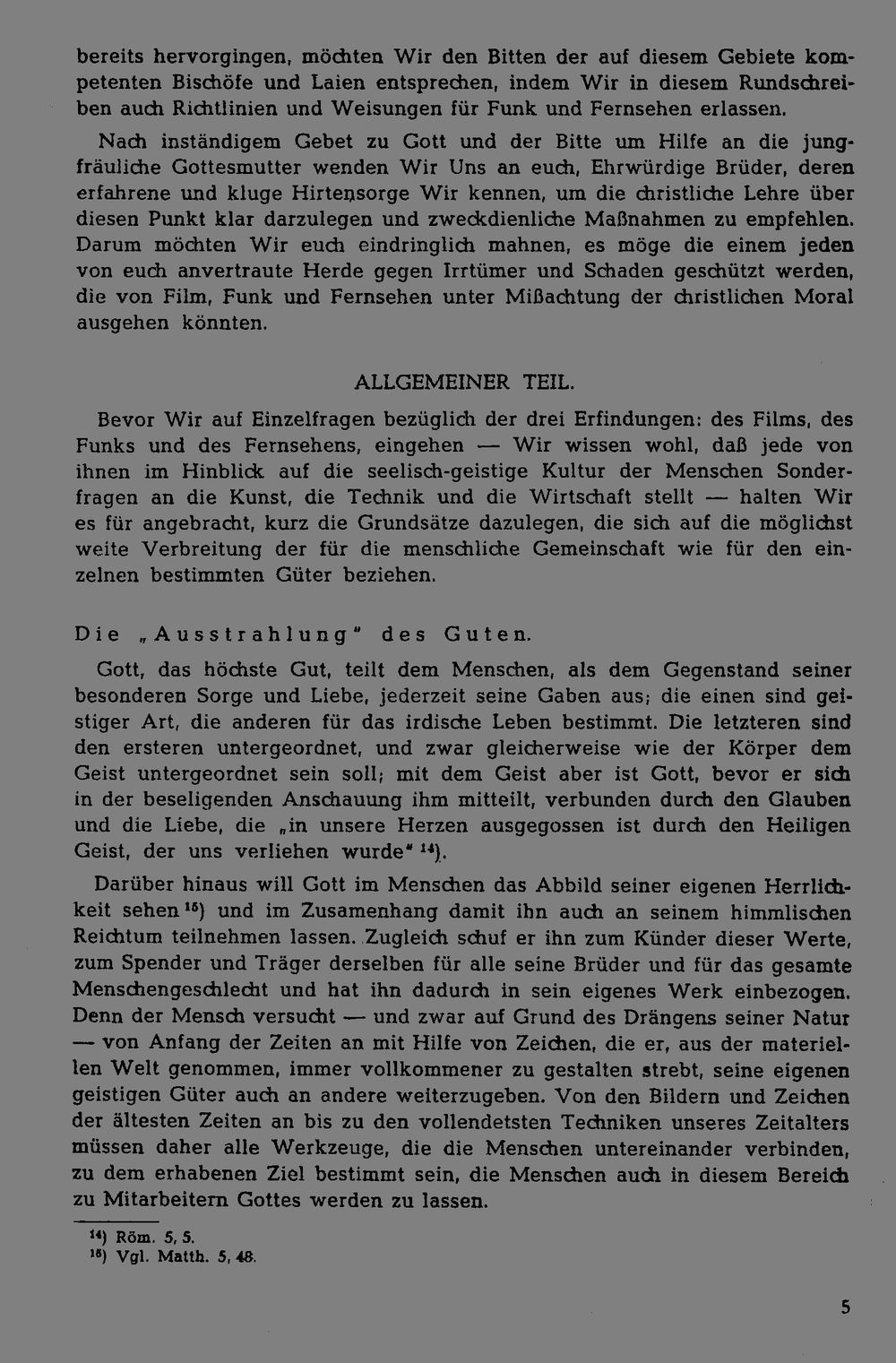 bereits hervorgingen, möchten Wir den Bitten der auf diesem Gebiete kompetenten Bischöfe und Laien entsprechen, indem Wir in diesem Rundschreiben auch Richtlinien und Weisungen für Funk und Fernsehen erlassen.

Nach inständigem Gebet zu Gott und der Bitte um Hilfe an die jungfräuliche Gottesmutter wenden Wir Uns an euch, Ehrwürdige Brüder, deren erfahrene und kluge Hirtensorge Wir kennen, um die christliche Lehre über diesen Punkt klar darzulegen und zweckdienliche Maßnahmen zu empfehlen. Darum möchten Wir euch eindringlich mahnen, es möge die einem jeden von euch anvertraute Herde gegen Irrtümer und Schaden geschützt werden, die von Film, Funk und Fernsehen unter Mißachtung der christlichen Moral ausgehen könnten.

ALLGEMEINER TEIL.

Bevor Wir auf Einzelfragen bezüglich der drei Erfindungen: des Films, des Funks und des Fernsehens, eingehen — Wir wissen wohl, daß jede von ihnen im Hinblick auf die seelisch-geistige Kultur der Menschen Sonderfragen an die Kunst, die Technik und die Wirtschaft stellt — halten Wir es für angebracht, kurz die Grundsätze dazulegen, die sich auf die möglichst weite Verbreitung der für die menschliche Gemeinschaft wie für den einzelnen bestimmten Güter beziehen.

Die „Ausstrahlung" des Guten.

Gott, das höchste Gut, teilt dem Menschen, als dem Gegenstand seiner besonderen Sorge und Liebe, jederzeit seine Gaben aus; die einen sind geistiger Art, die anderen für das irdische Leben bestimmt. Die letzteren sind den ersteren untergeordnet, und zwar gleicherweise wie der Körper dem Geist untergeordnet sein soll; mit dem Geist aber ist Gott, bevor er sich in der beseligenden Anschauung ihm mitteilt, verbunden durch den Glauben und die Liebe, die „in unsere Herzen ausgegossen ist durch den Heiligen Geist, der uns verliehen wurde" $^{14}$).

Darüber hinaus will Gott im Menschen das Abbild seiner eigenen Herrlichkeit sehen $^{15}$) und im Zusamenhang damit ihn auch an seinem himmlischen Reichtum teilnehmen lassen. Zugleich schuf er ihn zum Künder dieser Werte, zum Spender und Träger derselben für alle seine Brüder und für das gesamte Menschengeschlecht und hat ihn dadurch in sein eigenes Werk einbezogen. Denn der Mensch versucht — und zwar auf Grund des Drängens seiner Natur — von Anfang der Zeiten an mit Hilfe von Zeichen, die er, aus der materiellen Welt genommen, immer vollkommener zu gestalten strebt, seine eigenen geistigen Güter auch an andere weiterzugeben. Von den Bildern und Zeichen der ältesten Zeiten an bis zu den vollendetsten Techniken unseres Zeitalters müssen daher alle Werkzeuge, die die Menschen untereinander verbinden, zu dem erhabenen Ziel bestimmt sein, die Menschen auch in diesem Bereich zu Mitarbeitern Gottes werden zu lassen.

$^{14}$) Röm. 5, 5.
$^{15}$) Vgl. Matth. 5, 48.

5